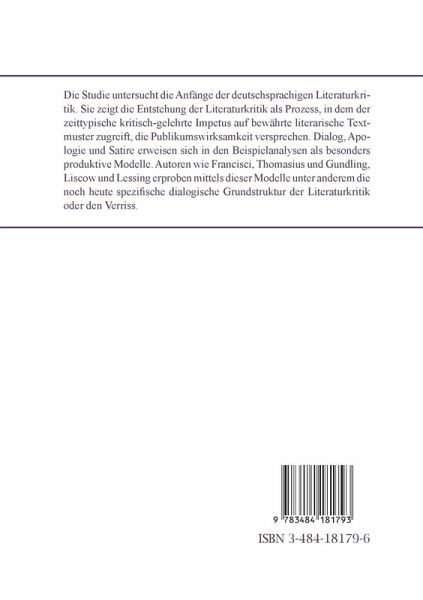 Die Studie untersucht die Anfänge der deutschsprachigen Literaturkritik. Sie zeigt die Entstehung der Literaturkritik als Prozess, in dem der zeittypische kritisch-gelehrte Impetus auf bewährte literarische Textmuster zugreift, die Publikumswirksamkeit versprechen. Dialog, Apologie und Satire erweisen sich in den Beispielanalysen als besonders produktive Modelle. Autoren wie Francisci, Thomasius und Gundling, Liscow und Lessing erproben mittels dieser Modelle unter anderem die noch heute spezifische dialogische Grundstruktur der Literaturkritik oder den Verriss.

9 783484 181793

ISBN 3-484-18179-6